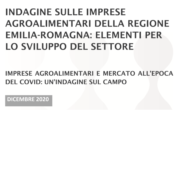 INDAGINE SULLE IMPRESE AGROALIMENTARI DELLA REGIONE EMILIA-ROMAGNA: ELEMENTI PER LO SVILUPPO DEL SETTORE

IMPRESE AGROALIMENTARI E MERCATO ALL'EPOCA DEL COVID: UN'INDAGINE SUL CAMPO

DICEMBRE 2020